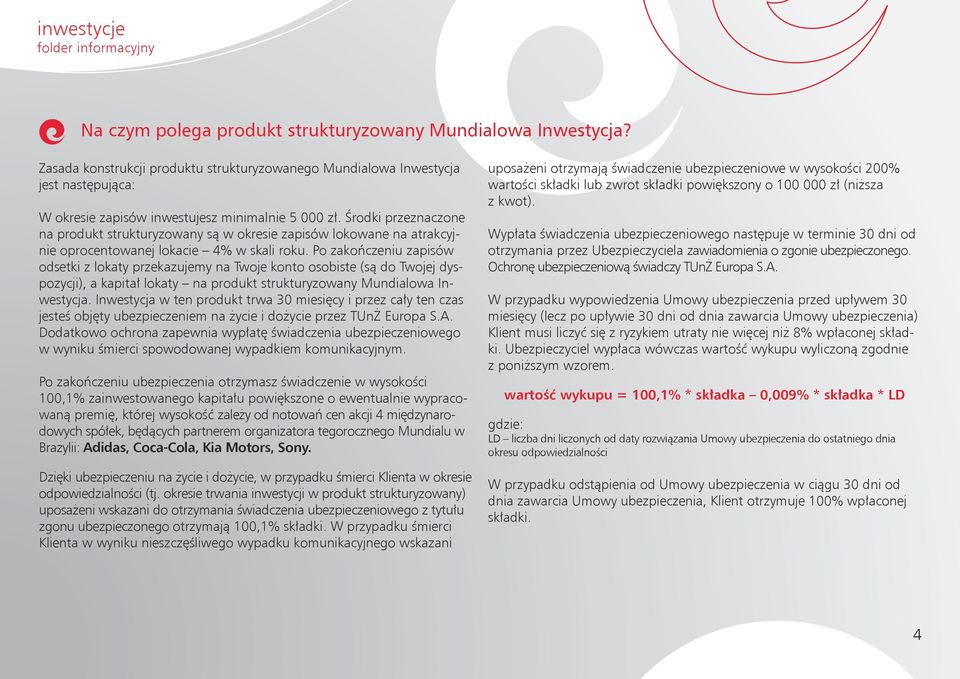 inwestycje
folder informacyjny

Na czym polega produkt strukturyzowany Mundialowa Inwestycja?

Zasada konstrukcji produktu strukturyzowanego Mundialowa Inwestycja jest następująca:

W okresie zapisów inwestujesz minimalnie 5 000 zł. Środki przeznaczone na produkt strukturyzowany są w okresie zapisów lokowane na atrakcyjnie oprocentowanej lokacie – 4% w skali roku. Po zakończeniu zapisów odsetki z lokaty przekazujemy na Twoje konto osobiste (są do Twojej dyspozycji), a kapitał lokaty – na produkt strukturyzowany Mundialowa Inwestycja. Inwestycja w ten produkt trwa 30 miesięcy i przez cały ten czas jesteś objęty ubezpieczeniem na życie i dożycie przez TUnŻ Europa S.A. Dodatkowo ochrona zapewnia wypłatę świadczenia ubezpieczeniowego w wyniku śmierci spowodowanej wypadkiem komunikacyjnym.

Po zakończeniu ubezpieczenia otrzymasz świadczenie w wysokości 100,1% zainwestowanego kapitału powiększone o ewentualnie wypracowaną premię, której wysokość zależy od notowań cen akcji 4 międzynarodowych spółek, będących partnerem organizatora tegorocznego Mundialu w Brazylii: Adidas, Coca-Cola, Kia Motors, Sony.

Dzięki ubezpieczeniu na życie i dożycie, w przypadku śmierci Klienta w okresie odpowiedzialności (tj. okresie trwania inwestycji w produkt strukturyzowany) uposażeni wskazani do otrzymania świadczenia ubezpieczeniowego z tytułu zgonu ubezpieczonego otrzymają 100,1% składki. W przypadku śmierci Klienta w wyniku nieszczęśliwego wypadku komunikacyjnego wskazani uposażeni otrzymają świadczenie ubezpieczeniowe w wysokości 200% wartości składki lub zwrot składki powiększony o 100 000 zł (niższa z kwot).

Wypłata świadczenia ubezpieczeniowego następuje w terminie 30 dni od otrzymania przez Ubezpieczyciela zawiadomienia o zgonie ubezpieczonego. Ochronę ubezpieczeniową świadczy TUnŻ Europa S.A.

W przypadku wypowiedzenia Umowy ubezpieczenia przed upływem 30 miesięcy (lecz po upływie 30 dni od dnia zawarcia Umowy ubezpieczenia) Klient musi liczyć się z ryzykiem utraty nie więcej niż 8% wpłaconej składki. Ubezpieczyciel wypłaca wówczas wartość wykupu wyliczoną zgodnie z poniższym wzorem.

wartość wykupu = 100,1% * składka – 0,009% * składka * LD

gdzie:
LD – liczba dni liczonych od daty rozwiązania Umowy ubezpieczenia do ostatniego dnia okresu odpowiedzialności

W przypadku odstąpienia od Umowy ubezpieczenia w ciągu 30 dni od dnia zawarcia Umowy ubezpieczenia, Klient otrzymuje 100% wpłaconej składki.

4